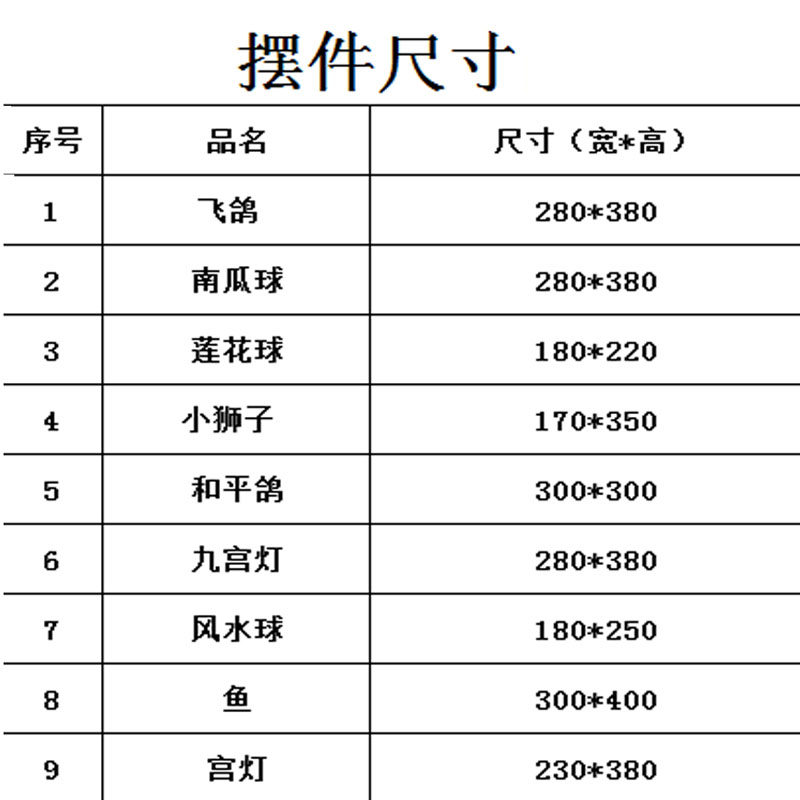 摆件尺寸

| 序号 | 品名 | 尺寸（宽*高） |
|---|---|---|
| 1 | 飞鸽 | 280*380 |
| 2 | 南瓜球 | 280*380 |
| 3 | 莲花球 | 180*220 |
| 4 | 小狮子 | 170*350 |
| 5 | 和平鸽 | 300*300 |
| 6 | 九宫灯 | 280*380 |
| 7 | 风水球 | 180*250 |
| 8 | 鱼 | 300*400 |
| 9 | 宫灯 | 230*380 |